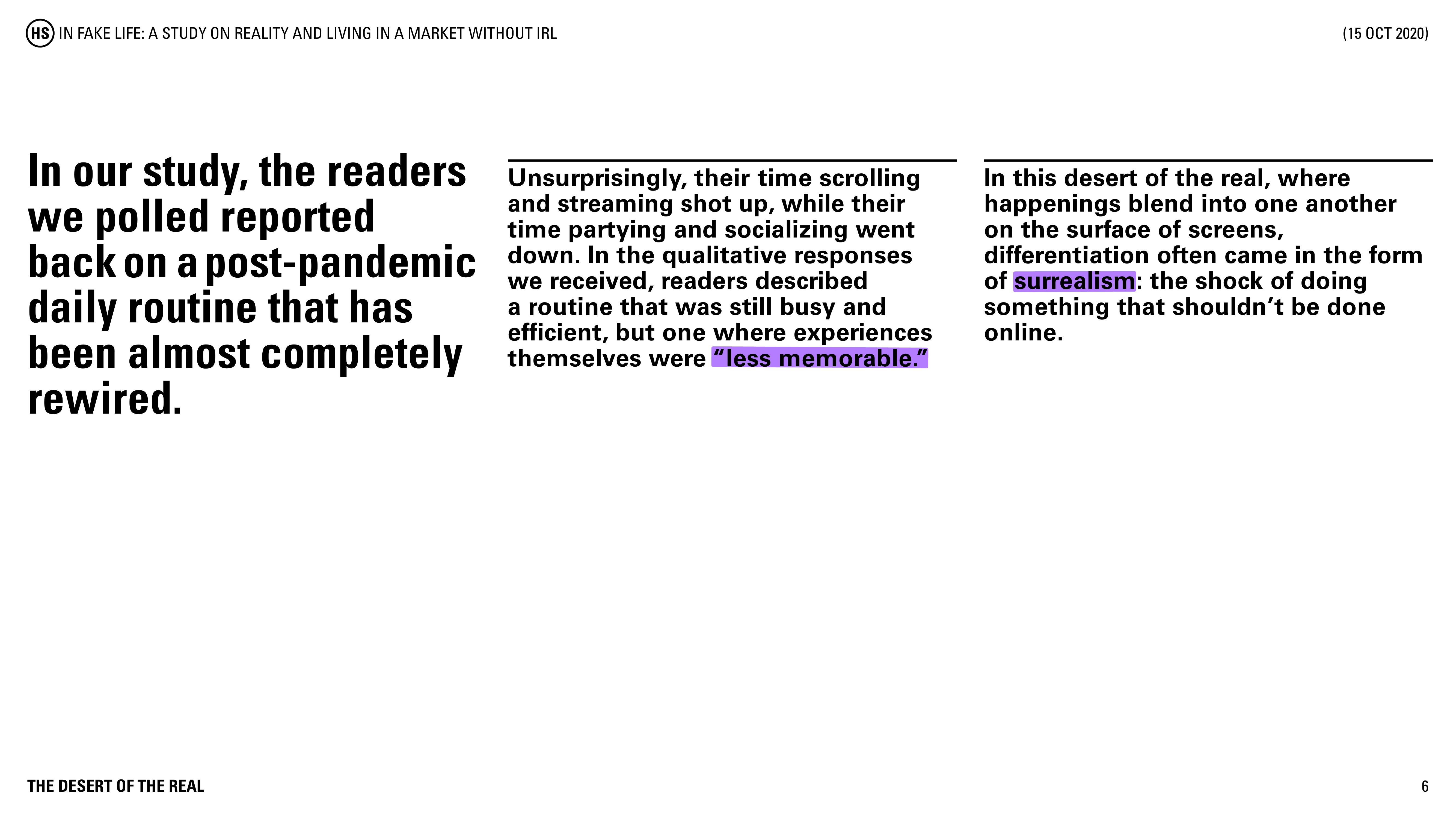 HS IN FAKE LIFE: A STUDY ON REALITY AND LIVING IN A MARKET WITHOUT IRL

(15 OCT 2020)

In our study, the readers we polled reported back on a post-pandemic daily routine that has been almost completely rewired.

Unsurprisingly, their time scrolling and streaming shot up, while their time partying and socializing went down. In the qualitative responses we received, readers described a routine that was still busy and efficient, but one where experiences themselves were “less memorable.”

In this desert of the real, where happenings blend into one another on the surface of screens, differentiation often came in the form of surrealism: the shock of doing something that shouldn’t be done online.

THE DESERT OF THE REAL

6